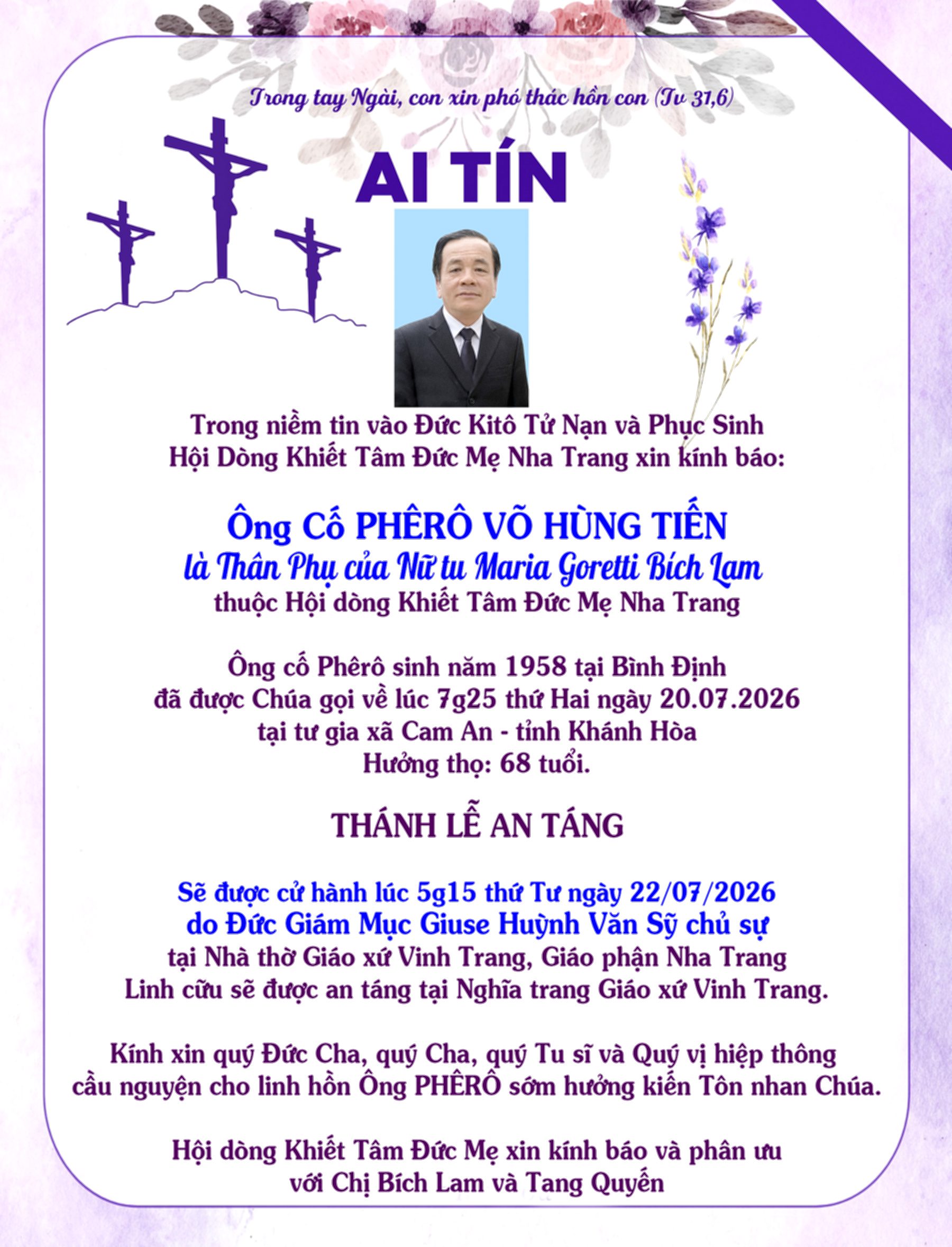 Trong tay Ngài, con xin phó thác hồn con (Tv 31,6)

AI TÍN

Trong niềm tin vào Đức Kitô Tử Nạn và Phục Sinh
Hội Dòng Khiết Tâm Đức Mẹ Nha Trang xin kính báo:

Ông Cố PHÊRÔ VÕ HÙNG TIẾN
là Thân Phụ của Nữ tu Maria Goretti Bích Lam
thuộc Hội dòng Khiết Tâm Đức Mẹ Nha Trang

Ông cố Phêrô sinh năm 1958 tại Bình Định
đã được Chúa gọi về lúc 7g25 thứ Hai ngày 20.07.2026
tại tư gia xã Cam An - tỉnh Khánh Hòa
Hưởng thọ: 68 tuổi.

THÁNH LỄ AN TÁNG

Sẽ được cử hành lúc 5g15 thứ Tư ngày 22/07/2026
do Đức Giám Mục Giuse Huỳnh Văn Sỹ chủ sự
tại Nhà thờ Giáo xứ Vinh Trang, Giáo phận Nha Trang
Linh cữu sẽ được an táng tại Nghĩa trang Giáo xứ Vinh Trang.

Kính xin quý Đức Cha, quý Cha, quý Tu sĩ và Quý vị hiệp thông
cầu nguyện cho linh hồn Ông PHÊRÔ sớm hưởng kiến Tôn nhan Chúa.

Hội dòng Khiết Tâm Đức Mẹ xin kính báo và phân ưu
với Chị Bích Lam và Tang Quyến